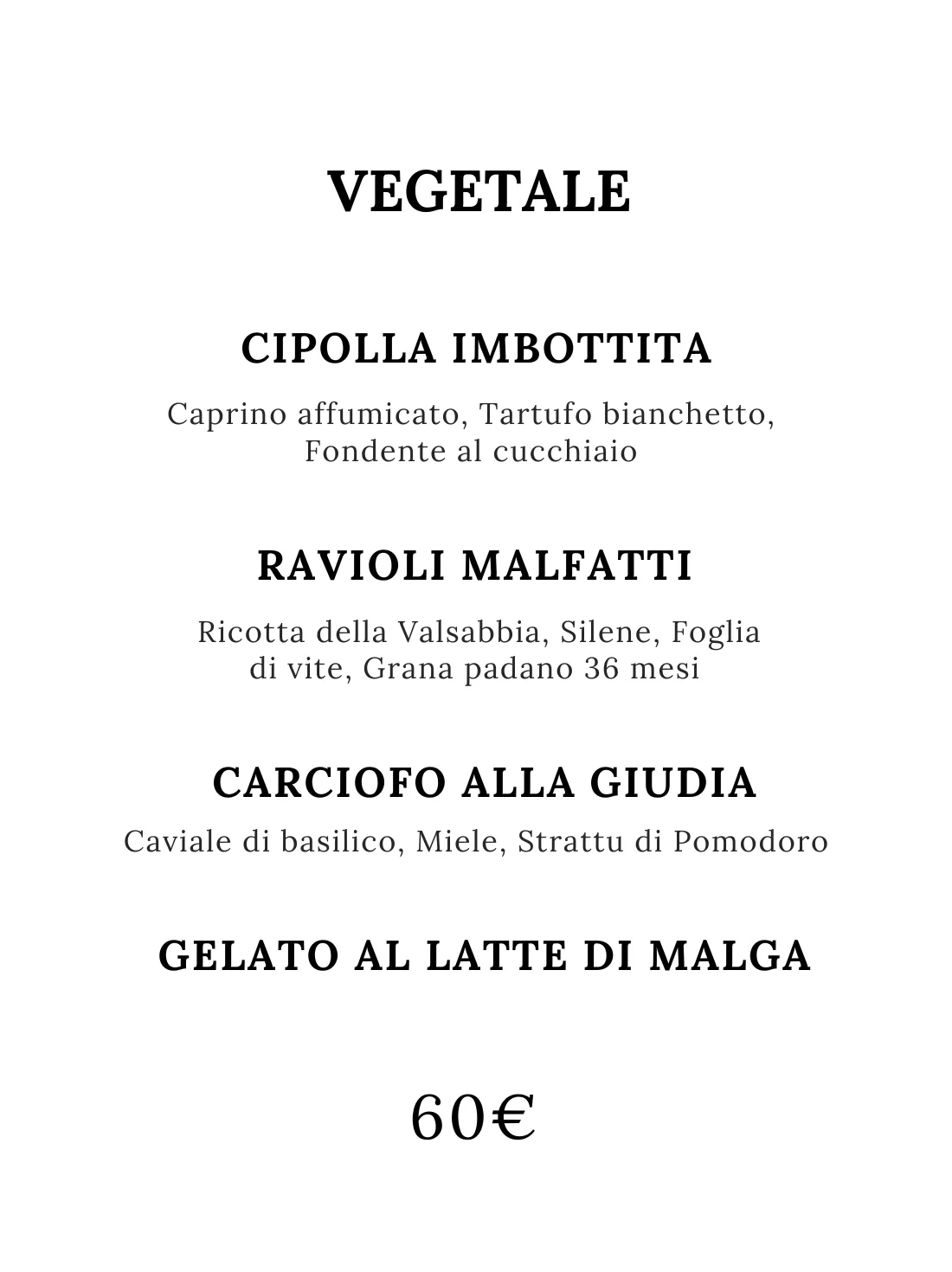 VEGETALE

CIPOLLA IMBOTTITA

Caprino affumicato, Tartufo bianchetto, Fondente al cucchiaio

RAVIOLI MALFATTI

Ricotta della Valsabbia, Silene, Foglia di vite, Grana padano 36 mesi

CARCIOFO ALLA GIUDIA

Caviale di basilico, Miele, Strattu di Pomodoro

GELATO AL LATTE DI MALGA

60€